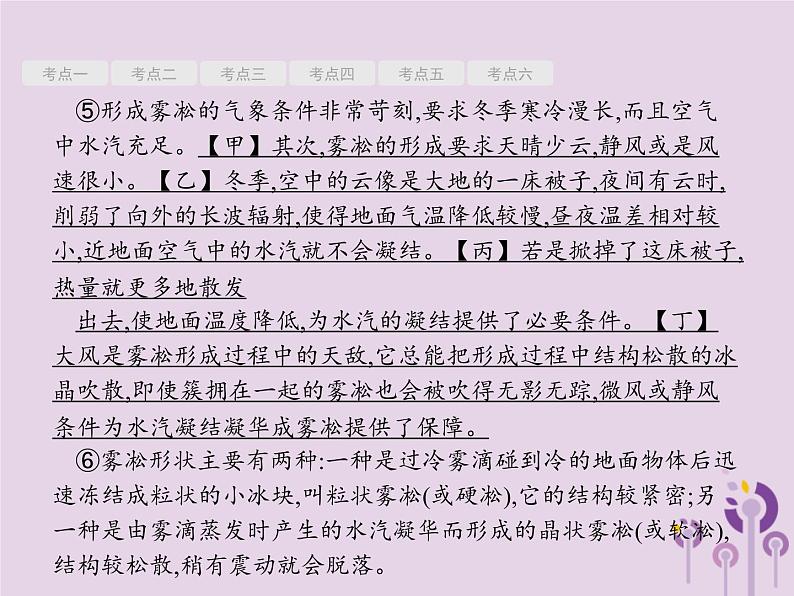 考点一 考点二 考点三 考点四 考点五 考点六

⑤形成雾凇的气象条件非常苛刻,要求冬季寒冷漫长,而且空气中水汽充足。【甲】其次,雾凇的形成要求天晴少云,静风或是风速很小。【乙】冬季,空中的云像是大地的一床被子,夜间有云时,削弱了向外的长波辐射,使得地面气温降低较慢,昼夜温差相对较小,近地面空气中的水汽就不会凝结。【丙】若是掀掉了这床被子,热量就更多地散发

出去,使地面温度降低,为水汽的凝结提供了必要条件。【丁】大风是雾凇形成过程中的天敌,它总能把形成过程中结构松散的冰晶吹散,即使簇拥在一起的雾凇也会被吹得无影无踪,微风或静风条件为水汽凝结凝华成雾凇提供了保障。

⑥雾凇形状主要有两种:一种是过冷雾滴碰到冷的地面物体后迅速冻结成粒状的小冰块,叫粒状雾凇(或硬凇),它的结构较紧密;另一种是由雾滴蒸发时产生的水汽凝华而形成的晶状雾凇(或软凇),结构较松散,稍有震动就会脱落。